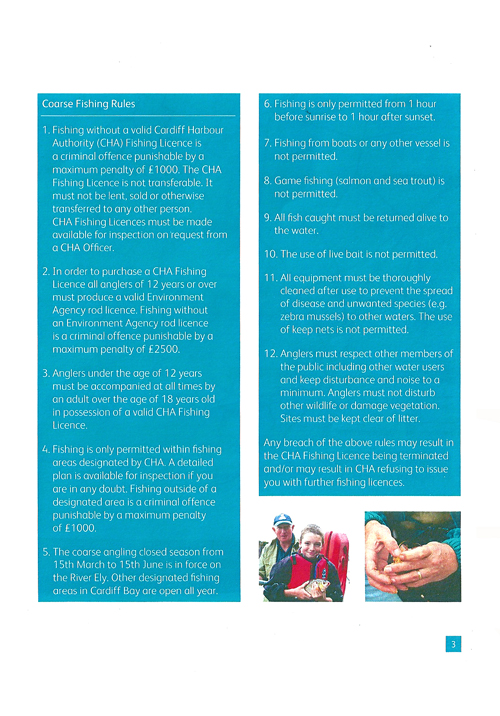 Coarse Fishing Rules

1. Fishing without a valid Cardiff Harbour Authority (CHA) Fishing Licence is a criminal offence punishable by a maximum penalty of £1000. The CHA Fishing Licence is not transferable. It must not be lent, sold or otherwise transferred to any other person. CHA Fishing Licences must be made available for inspection on request from a CHA Officer.

2. In order to purchase a CHA Fishing Licence all anglers of 12 years or over must produce a valid Environment Agency rod licence. Fishing without an Environment Agency rod licence is a criminal offence punishable by a maximum penalty of £2500.

3. Anglers under the age of 12 years must be accompanied at all times by an adult over the age of 18 years old in possession of a valid CHA Fishing Licence.

4. Fishing is only permitted within fishing areas designated by CHA. A detailed plan is available for inspection if you are in any doubt. Fishing outside of a designated area is a criminal offence punishable by a maximum penalty of £1000.

5. The coarse angling closed season from 15th March to 15th June is in force on the River Ely. Other designated fishing areas in Cardiff Bay are open all year.

6. Fishing is only permitted from 1 hour before sunrise to 1 hour after sunset.

7. Fishing from boats or any other vessel is not permitted.

8. Game fishing (salmon and sea trout) is not permitted.

9. All fish caught must be returned alive to the water.

10. The use of live bait is not permitted.

11. All equipment must be thoroughly cleaned after use to prevent the spread of disease and unwanted species (e.g. zebra mussels) to other waters. The use of keep nets is not permitted.

12. Anglers must respect other members of the public including other water users and keep disturbance and noise to a minimum. Anglers must not disturb other wildlife or damage vegetation. Sites must be kept clear of litter.

Any breach of the above rules may result in the CHA Fishing Licence being terminated and/or may result in CHA refusing to issue you with further fishing licences.

3